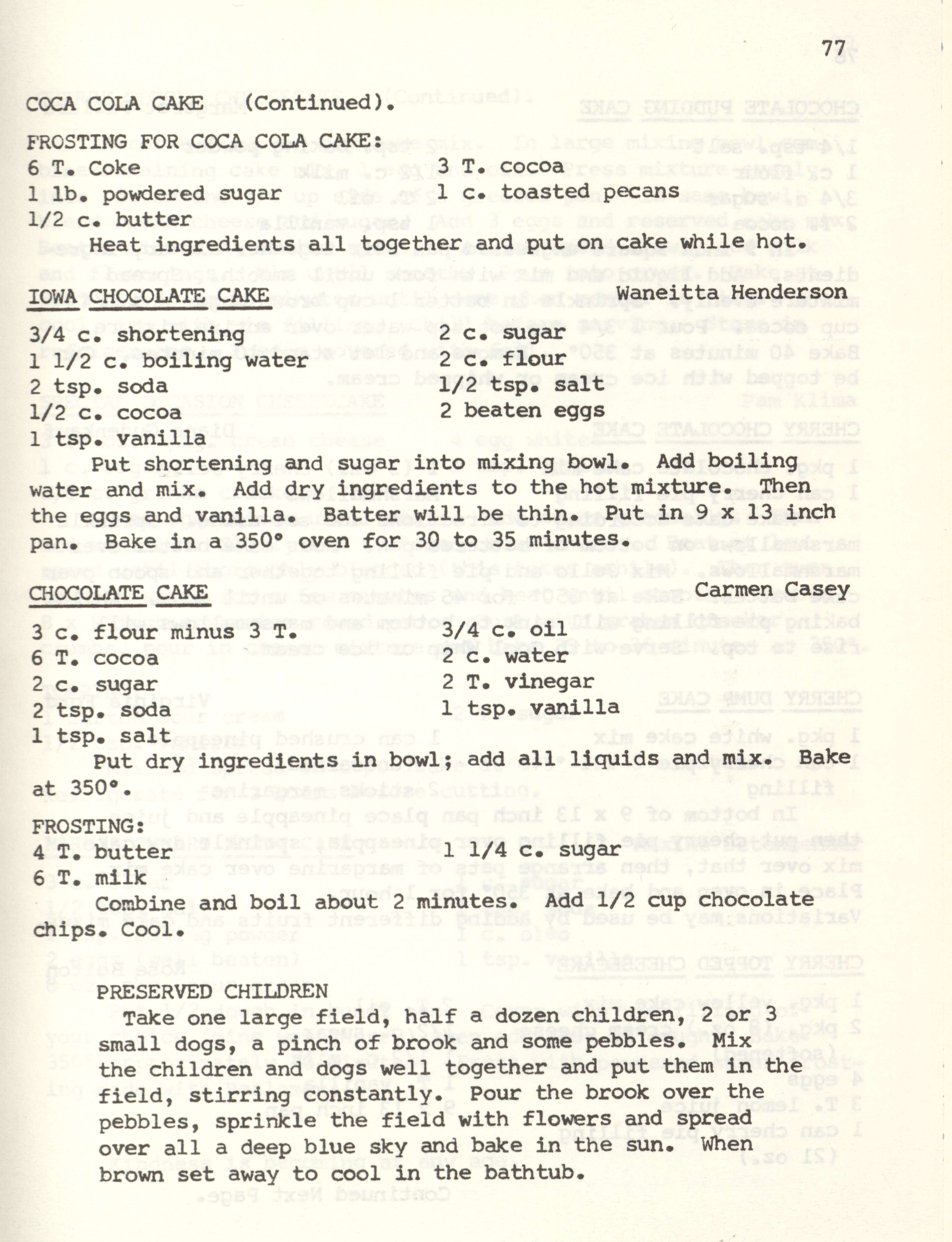 77

COCA COLA CAKE (Continued).

FROSTING FOR COCA COLA CAKE:

6 T. Coke
1 lb. powdered sugar
1/2 c. butter

3 T. cocoa
1 c. toasted pecans

Heat ingredients all together and put on cake while hot.

IOWA CHOCOLATE CAKE Waneitta Henderson

3/4 c. shortening
1 1/2 c. boiling water
2 tsp. soda
1/2 c. cocoa
1 tsp. vanilla

2 c. sugar
2 c. flour
1/2 tsp. salt
2 beaten eggs

Put shortening and sugar into mixing bowl. Add boiling water and mix. Add dry ingredients to the hot mixture. Then the eggs and vanilla. Batter will be thin. Put in 9 x 13 inch pan. Bake in a 350° oven for 30 to 35 minutes.

CHOCOLATE CAKE Carmen Casey

3 c. flour minus 3 T.
6 T. cocoa
2 c. sugar
2 tsp. soda
1 tsp. salt

3/4 c. oil
2 c. water
2 T. vinegar
1 tsp. vanilla

Put dry ingredients in bowl; add all liquids and mix. Bake at 350°.

FROSTING:

4 T. butter
6 T. milk

1 1/4 c. sugar

Combine and boil about 2 minutes. Add 1/2 cup chocolate chips. Cool.

PRESERVED CHILDREN

Take one large field, half a dozen children, 2 or 3 small dogs, a pinch of brook and some pebbles. Mix the children and dogs well together and put them in the field, stirring constantly. Pour the brook over the pebbles, sprinkle the field with flowers and spread over all a deep blue sky and bake in the sun. When brown set away to cool in the bathtub.